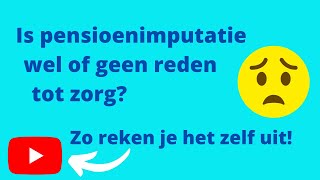 Is pensioenimputatie wel of geen reden tot zorg?

Zo reken je het zelf uit!